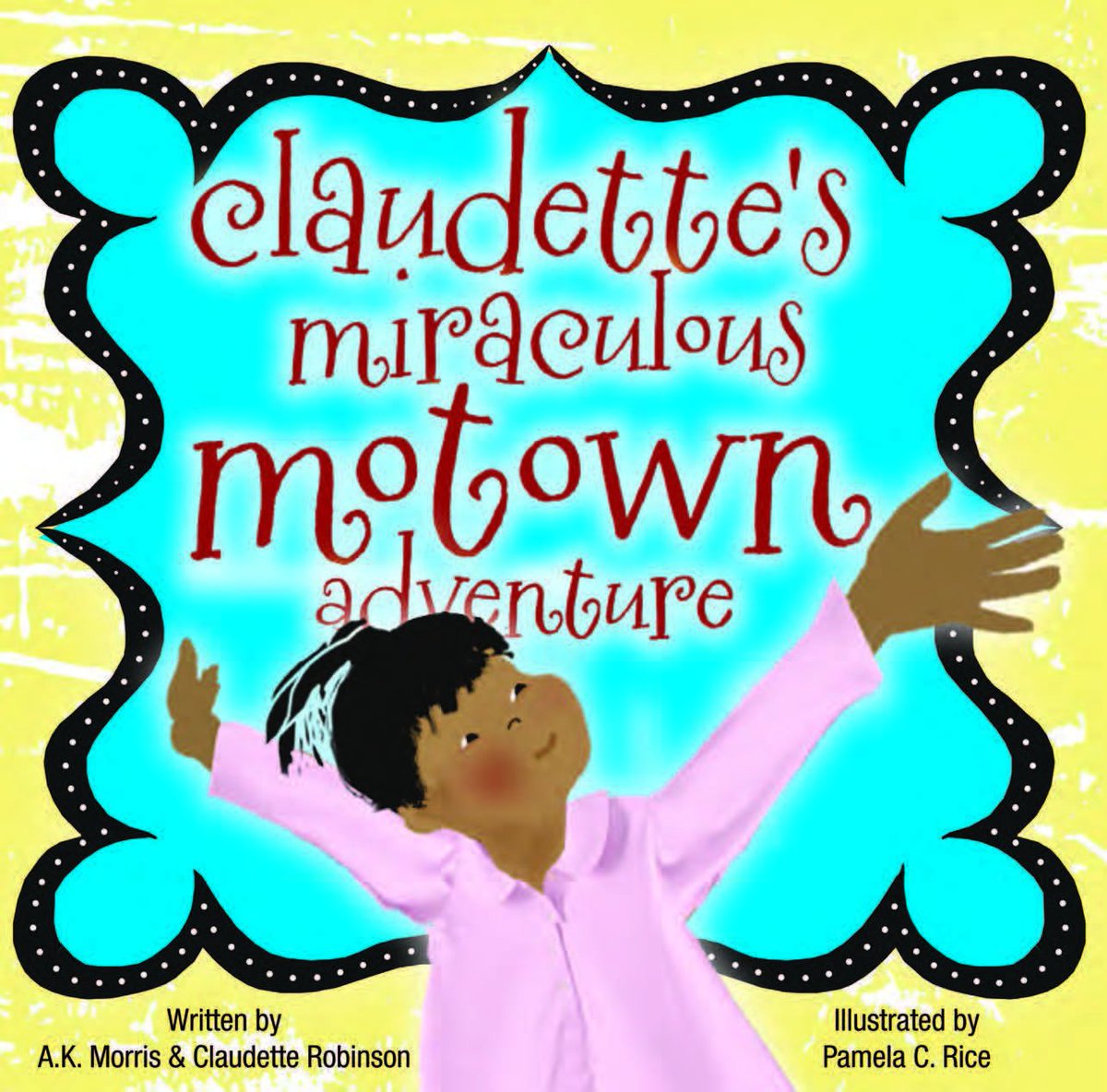 claudette's miraculous motown adventure

Written by
A.K. Morris & Claudette Robinson

Illustrated by
Pamela C. Rice